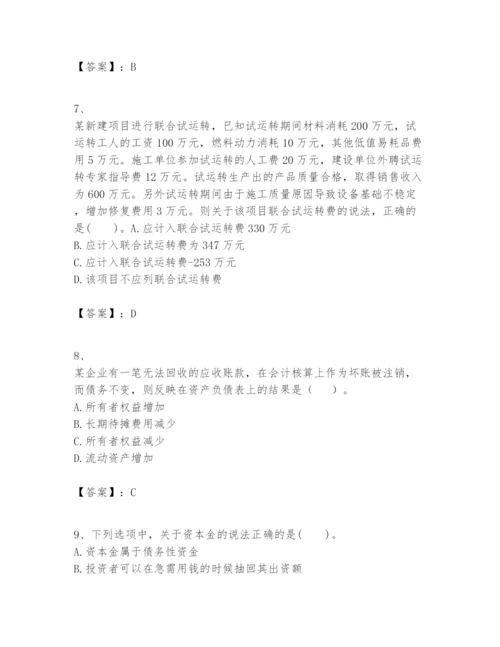 【答案】：B

7、
某新建项目进行联合试运转，已知试运转期间材料消耗 200 万元，试运转工人的工资 100 万元，燃料动力消耗 10 万元，其他低值易耗品费用 5 万元。施工单位参加试运转的人工费 20 万元，建设单位外聘试运转专家指导费 12 万元。试运转生产出的产品质量合格，取得销售收入为 600 万元。另外试运转期间由于施工质量原因导致设备基础不稳定，增加修复费用 3 万元。则关于该项目联合试运转费的说法，正确的是(　　)。A. 应计入联合试运转费 330 万元
B. 应计入联合试运转费为 347 万元
C. 应计入联合试运转费-253 万元
D. 该项目不应列联合试运转费

【答案】：D

8、
某企业有一笔无法回收的应收账款，在会计核算上作为坏账被注销，而债务不变，则反映在资产负债表上的结果是（　　）。
A. 所有者权益增加
B. 长期待摊费用减少
C. 所有者权益减少
D. 流动资产增加

【答案】：C

9、下列选项中，关于资本金的说法正确的是(　　)。
A. 资本金属于债务性资金
B. 投资者可以在急需用钱的时候抽回其出资额